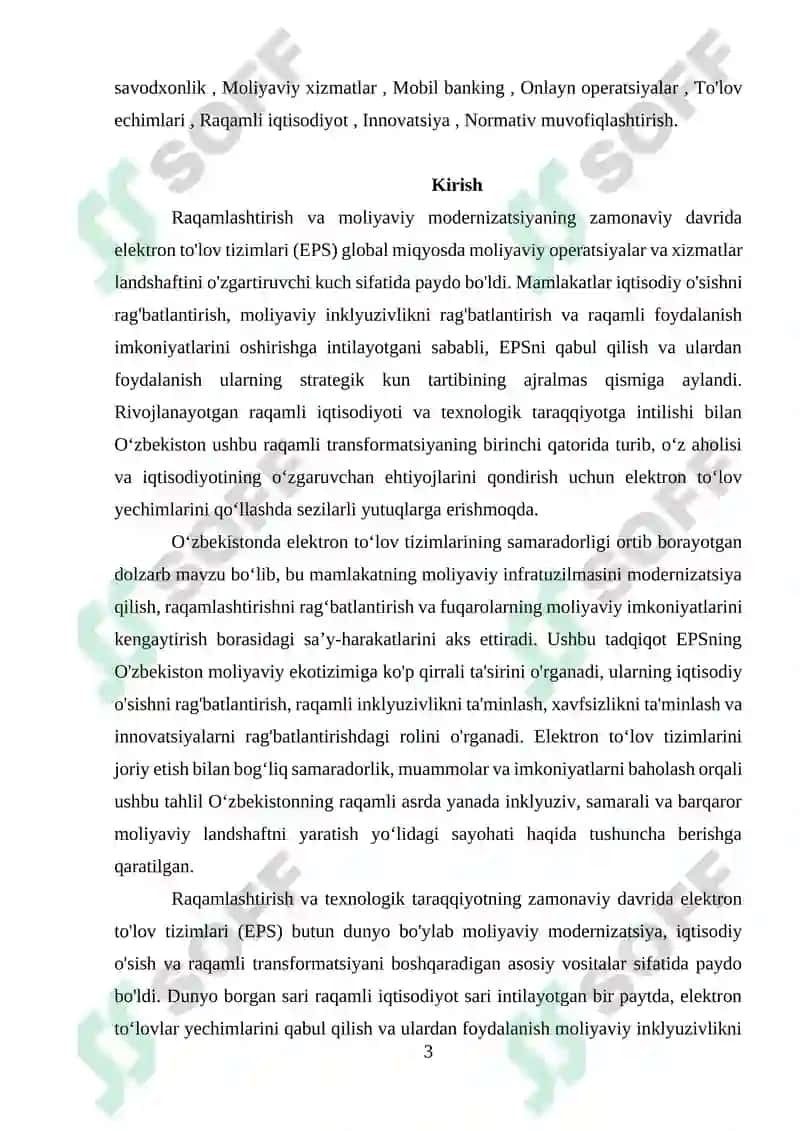 savodxonlik , Moliyaviy xizmatlar , Mobil banking , Onlayn operatsiyalar , To'lov echimlari , Raqamli iqtisodiyot , Innovatsiya , Normativ muvofiqlashtirish.

Kirish

Raqamlashtirish va moliyaviy modernizatsiyaning zamonaviy davrida elektron to'lov tizimlari (EPS) global miqyosda moliyaviy operatsiyalar va xizmatlar landshaftini o'zgartiruvchi kuch sifatida paydo bo'ldi. Mamlakatlar iqtisodiy o'sishni rag'batlantirish, moliyaviy inklyuzivlikni rag'batlantirish va raqamli foydalanish imkoniyatlarini oshirishga intilayotgani sababli, EPSni qabul qilish va ulardan foydalanish ularning strategik kun tartibining ajralmas qismiga aylandi. Rivojlanayotgan raqamli iqtisodiyoti va texnologik taraqqiyotga intilishi bilan O‘zbekiston ushbu raqamli transformatsiyaning birinchi qatorida turib, o‘z aholisi va iqtisodiyotining o‘zgaruvchan ehtiyojlarini qondirish uchun elektron to‘lov yechimlarini qo‘llashda sezilarli yutuqlarga erishmoqda.

O‘zbekistonda elektron to‘lov tizimlarining samaradorligi ortib borayotgan dolzarb mavzu bo‘lib, bu mamlakatning moliyaviy infratuzilmasini modernizatsiya qilish, raqamlashtirishni rag‘batlantirish va fuqarolarning moliyaviy imkoniyatlarini kengaytirish borasidagi sa’y-harakatlarini aks ettiradi. Ushbu tadqiqot EPSning O'zbekiston moliyaviy ekotizimiga ko'p qirrali ta'sirini o'rganadi, ularning iqtisodiy o'sishni rag'batlantirish, raqamli inklyuzivlikni ta'minlash, xavfsizlikni ta'minlash va innovatsiyalarni rag'batlantirishdagi rolini o'rganadi. Elektron to‘lov tizimlarini joriy etish bilan bog‘liq samaradorlik, muammolar va imkoniyatlarni baholash orqali ushbu tahlil O‘zbekistonning raqamli asrda yanada inklyuziv, samarali va barqaror moliyaviy landshaftni yaratish yo‘lidagi sayohati haqida tushuncha berishga qaratilgan.

Raqamlashtirish va texnologik taraqqiyotning zamonaviy davrida elektron to'lov tizimlari (EPS) butun dunyo bo'ylab moliyaviy modernizatsiya, iqtisodiy o'sish va raqamli transformatsiyani boshqaradigan asosiy vositalar sifatida paydo bo'ldi. Dunyo borgan sari raqamli iqtisodiyot sari intilayotgan bir paytda, elektron to‘lovlar yechimlarini qabul qilish va ulardan foydalanish moliyaviy inklyuzivlikni

3